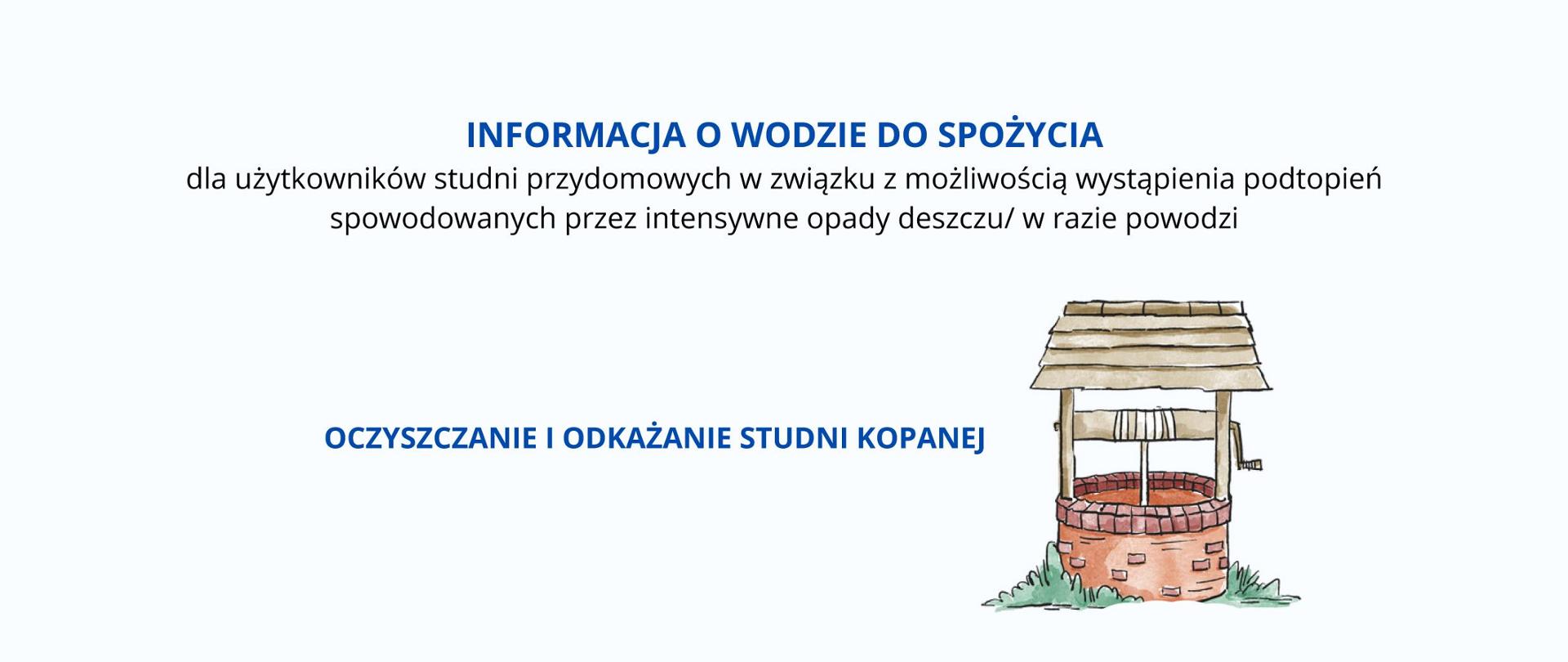 INFORMACJA O WODZIE DO SPOŻYCIA
dla użytkowników studni przydomowych w związku z możliwością wystąpienia podtopień spowodowanych przez intensywne opady deszczu/ w razie powodzi

OCZYSZCZANIE I ODKAŻANIE STUDNI KOPANEJ